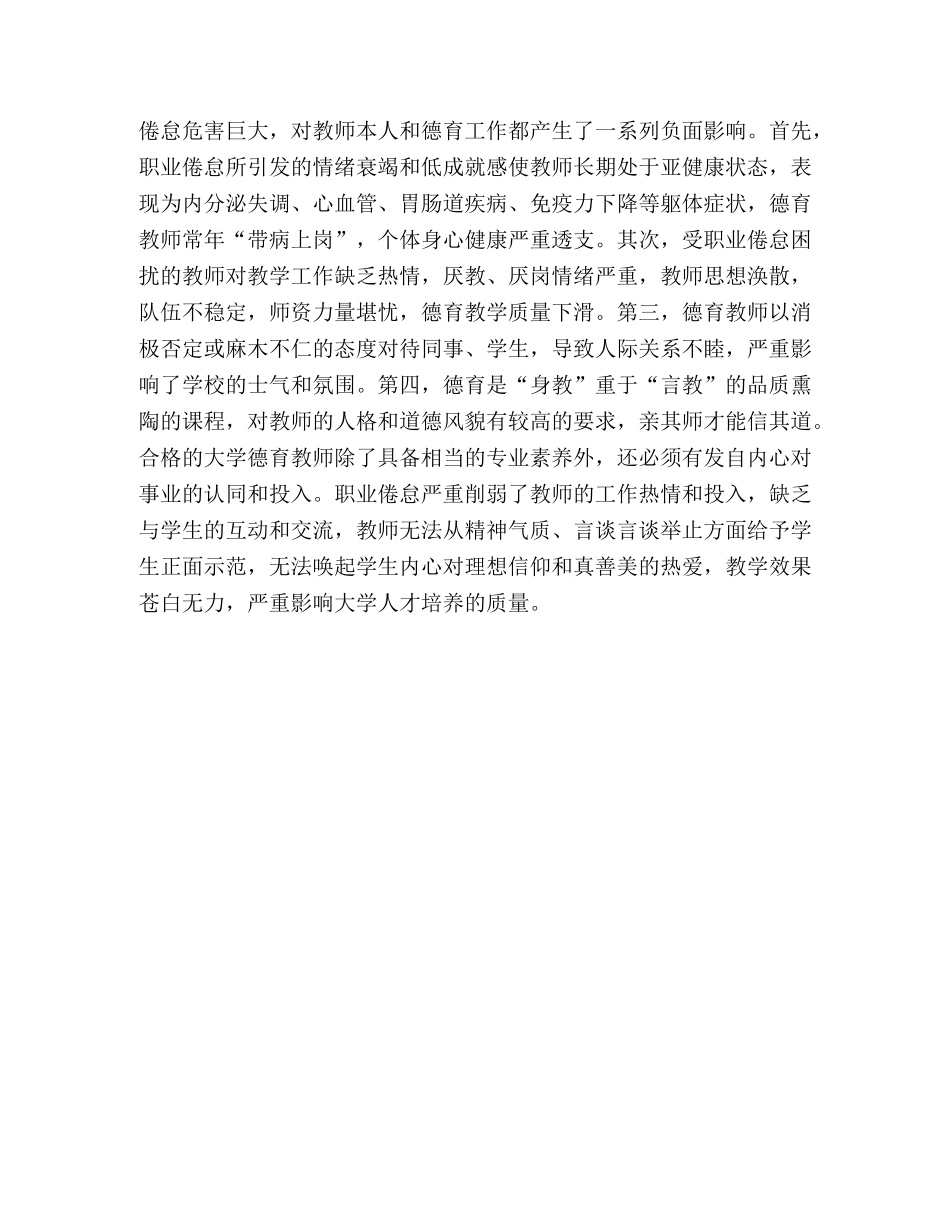 倦怠危害巨大，对教师本人和德育工作都产生了一系列负面影响。首先，职业倦怠所引发的情绪衰竭和低成就感使教师长期处于亚健康状态，表现为内分泌失调、心血管、胃肠道疾病、免疫力下降等躯体症状，德育教师常年“带病上岗”，个体身心健康严重透支。其次，受职业倦怠困扰的教师对教学工作缺乏热情，厌教、厌岗情绪严重，教师思想涣散，队伍不稳定，师资力量堪忧，德育教学质量下滑。第三，德育教师以消极否定或麻木不仁的态度对待同事、学生，导致人际关系不睦，严重影响了学校的士气和氛围。第四，德育是“身教”重于“言教”的品质熏陶的课程，对教师的人格和道德风貌有较高的要求，亲其师才能信其道。合格的大学德育教师除了具备相当的专业素养外，还必须有发自内心对事业的认同和投入。职业倦怠严重削弱了教师的工作热情和投入，缺乏与学生的互动和交流，教师无法从精神气质、言谈言谈举止方面给予学生正面示范，无法唤起学生内心对理想信仰和真善美的热爱，教学效果苍白无力，严重影响大学人才培养的质量。